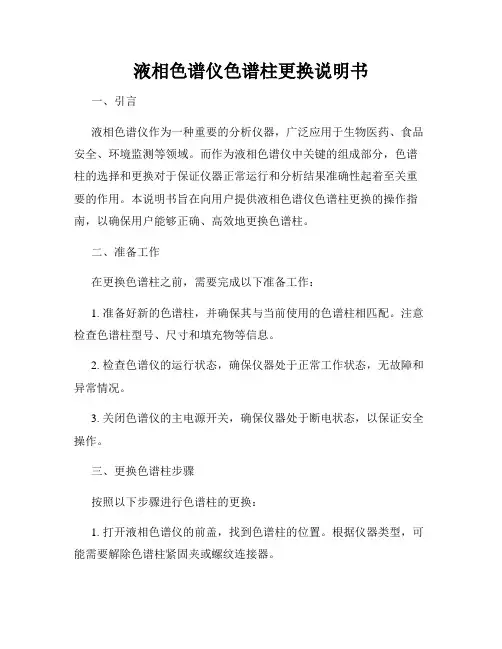 液相色谱仪色谱柱更换说明书

一、引言

液相色谱仪作为一种重要的分析仪器，广泛应用于生物医药、食品安全、环境监测等领域。而作为液相色谱仪中关键的组成部分，色谱柱的选择和更换对于保证仪器正常运行和分析结果准确性起着至关重要的作用。本说明书旨在向用户提供液相色谱仪色谱柱更换的操作指南，以确保用户能够正确、高效地更换色谱柱。

二、准备工作

在更换色谱柱之前，需要完成以下准备工作：

1. 准备好新的色谱柱，并确保其与当前使用的色谱柱相匹配。注意检查色谱柱型号、尺寸和填充物等信息。

2. 检查色谱仪的运行状态，确保仪器处于正常工作状态，无故障和异常情况。

3. 关闭色谱仪的主电源开关，确保仪器处于断电状态，以保证安全操作。

三、更换色谱柱步骤

按照以下步骤进行色谱柱的更换：

1. 打开液相色谱仪的前盖，找到色谱柱的位置。根据仪器类型，可能需要解除色谱柱紧固夹或螺纹连接器。